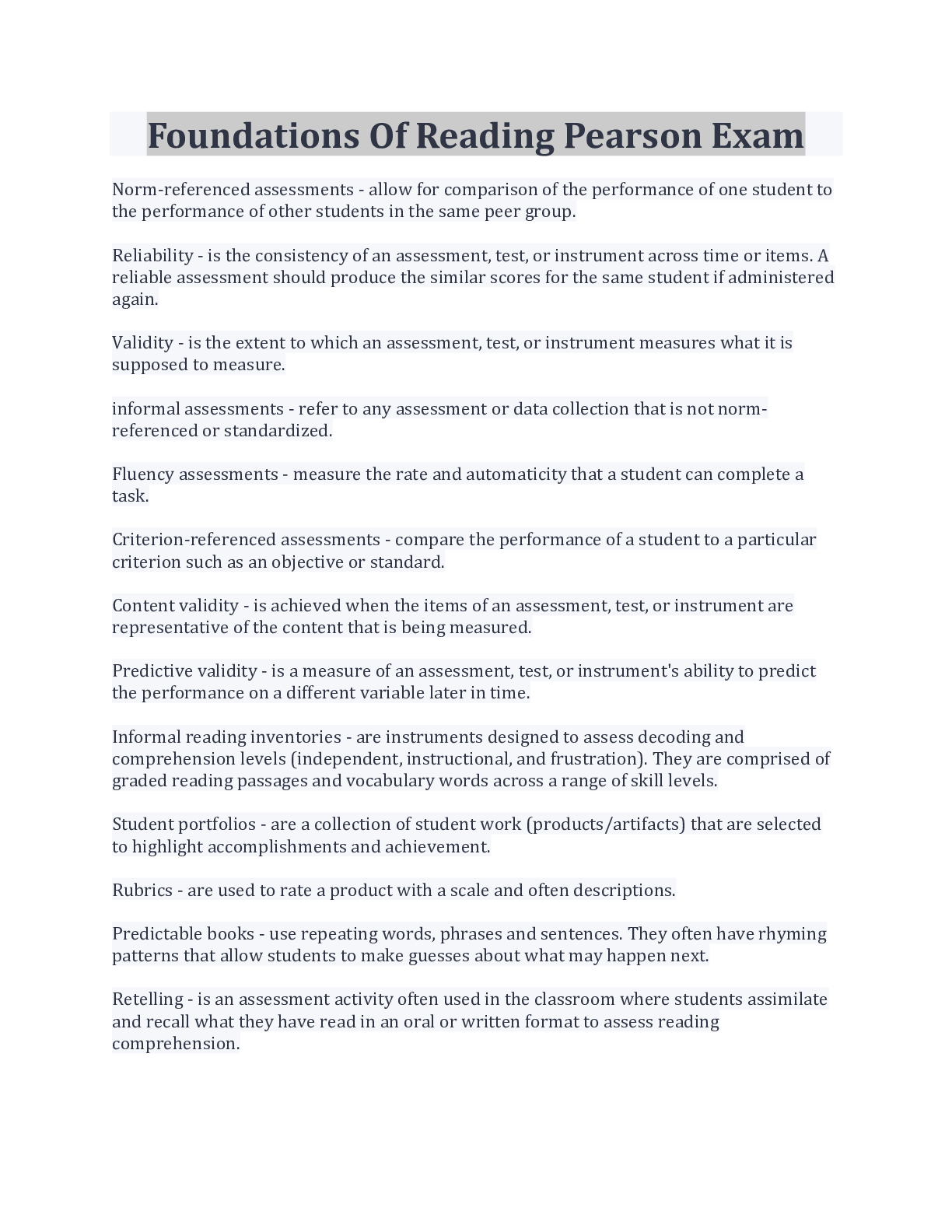 Foundations Of Reading Pearson Exam

Norm-referenced assessments - allow for comparison of the performance of one student to the performance of other students in the same peer group.

Reliability - is the consistency of an assessment, test, or instrument across time or items. A reliable assessment should produce the similar scores for the same student if administered again.

Validity - is the extent to which an assessment, test, or instrument measures what it is supposed to measure.

informal assessments - refer to any assessment or data collection that is not norm-referenced or standardized.

Fluency assessments - measure the rate and automaticity that a student can complete a task.

Criterion-referenced assessments - compare the performance of a student to a particular criterion such as an objective or standard.

Content validity - is achieved when the items of an assessment, test, or instrument are representative of the content that is being measured.

Predictive validity - is a measure of an assessment, test, or instrument's ability to predict the performance on a different variable later in time.

Informal reading inventories - are instruments designed to assess decoding and comprehension levels (independent, instructional, and frustration). They are comprised of graded reading passages and vocabulary words across a range of skill levels.

Student portfolios - are a collection of student work (products/artifacts) that are selected to highlight accomplishments and achievement.

Rubrics - are used to rate a product with a scale and often descriptions.

Predictable books - use repeating words, phrases and sentences. They often have rhyming patterns that allow students to make guesses about what may happen next.

Retelling - is an assessment activity often used in the classroom where students assimilate and recall what they have read in an oral or written format to assess reading comprehension.